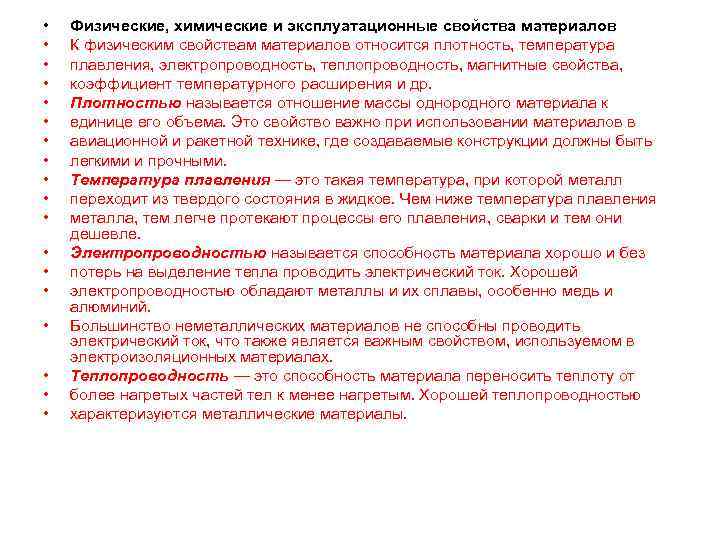 • Физические, химические и эксплуатационные свойства материалов
• К физическим свойствам материалов относится плотность, температура
• плавления, электропроводность, теплопроводность, магнитные свойства,
• коэффициент температурного расширения и др.
• Плотностью называется отношение массы однородного материала к
• единице его объема. Это свойство важно при использовании материалов в
• авиационной и ракетной технике, где создаваемые конструкции должны быть
• легкими и прочными.
• Температура плавления — это такая температура, при которой металл
• переходит из твердого состояния в жидкое. Чем ниже температура плавления
• металла, тем легче протекают процессы его плавления, сварки и тем они дешевле.
• Электропроводностью называется способность материала хорошо и без
• потерь на выделение тепла проводить электрический ток. Хорошей
• электропроводностью обладают металлы и их сплавы, особенно медь и алюминий.
• Большинство неметаллических материалов не способны проводить электрический ток, что также является важным свойством, используемом в электроизоляционных материалах.
• Теплопроводность — это способность материала переносить теплоту от
• более нагретых частей тел к менее нагретым. Хорошей теплопроводностью
• характеризуются металлические материалы.